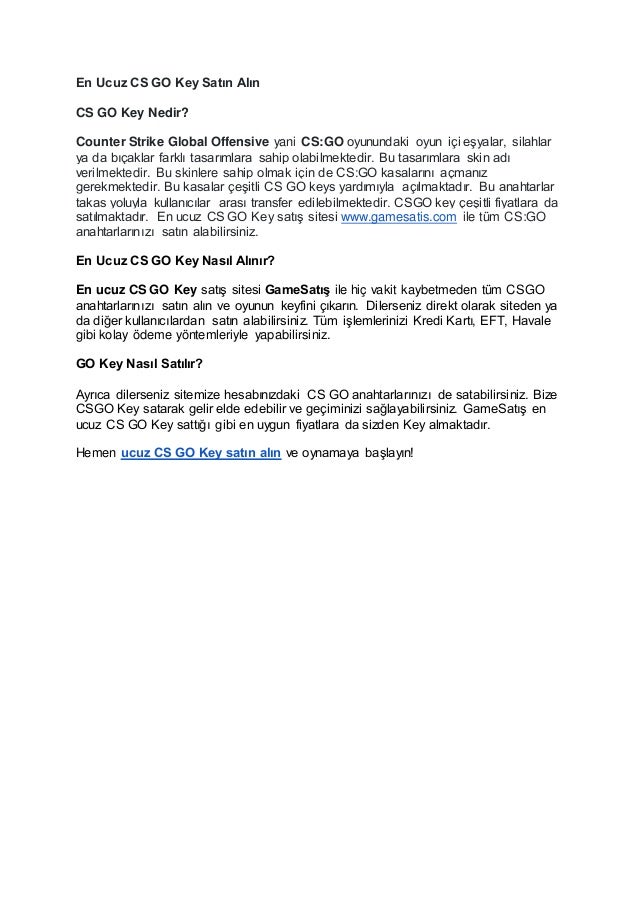 En Ucuz CS GO Key Satın Alın

CS GO Key Nedir?

Counter Strike Global Offensive yani CS:GO oyunundaki oyun içi eşyalar, silahlar ya da bıçaklar farklı tasarımlara sahip olabilmektedir. Bu tasarımlara skin adı verilmektedir. Bu skinlere sahip olmak için de CS:GO kasalarını açmanız gerekmektedir. Bu kasalar çeşitli CS GO keys yardımıyla açılmaktadır. Bu anahtarlar takas yoluyla kullanıcılar arası transfer edilebilmektedir. CSGO key çeşitli fiyatlara da satılmaktadır. En ucuz CS GO Key satış sitesi www.gamesatis.com ile tüm CS:GO anahtarlarınızı satın alabilirsiniz.

En Ucuz CS GO Key Nasıl Alınır?

En ucuz CS GO Key satış sitesi GameSatış ile hiç vakit kaybetmeden tüm CSGO anahtarlarınızı satın alın ve oyunun keyfini çıkarın. Dilerseniz direkt olarak siteden ya da diğer kullanıcılardan satın alabilirsiniz. Tüm işlemlerinizi Kredi Kartı, EFT, Havale gibi kolay ödeme yöntemleriyle yapabilirsiniz.

GO Key Nasıl Satılır?

Ayrıca dilerseniz sitemize hesabınızdaki CS GO anahtarlarınızı de satabilirsiniz. Bize CSGO Key satarak gelir elde edebilir ve geçiminizi sağlayabilirsiniz. GameSatış en ucuz CS GO Key sattığı gibi en uygun fiyatlara da sizden Key almaktadır.

Hemen ucuz CS GO Key satın alın ve oynamaya başlayın!